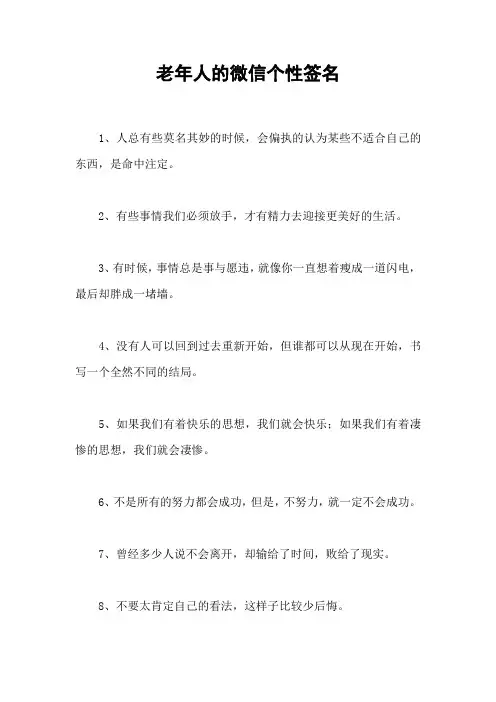 老年人的微信个性签名

1、人总有些莫名其妙的时候，会偏执的认为某些不适合自己的东西，是命中注定。

2、有些事情我们必须放手，才有精力去迎接更美好的生活。

3、有时候，事情总是事与愿违，就像你一直想着瘦成一道闪电，最后却胖成一堵墙。

4、没有人可以回到过去重新开始，但谁都可以从现在开始，书写一个全然不同的结局。

5、如果我们有着快乐的思想，我们就会快乐；如果我们有着凄惨的思想，我们就会凄惨。

6、不是所有的努力都会成功，但是，不努力，就一定不会成功。

7、曾经多少人说不会离开，却输给了时间，败给了现实。

8、不要太肯定自己的看法，这样子比较少后悔。